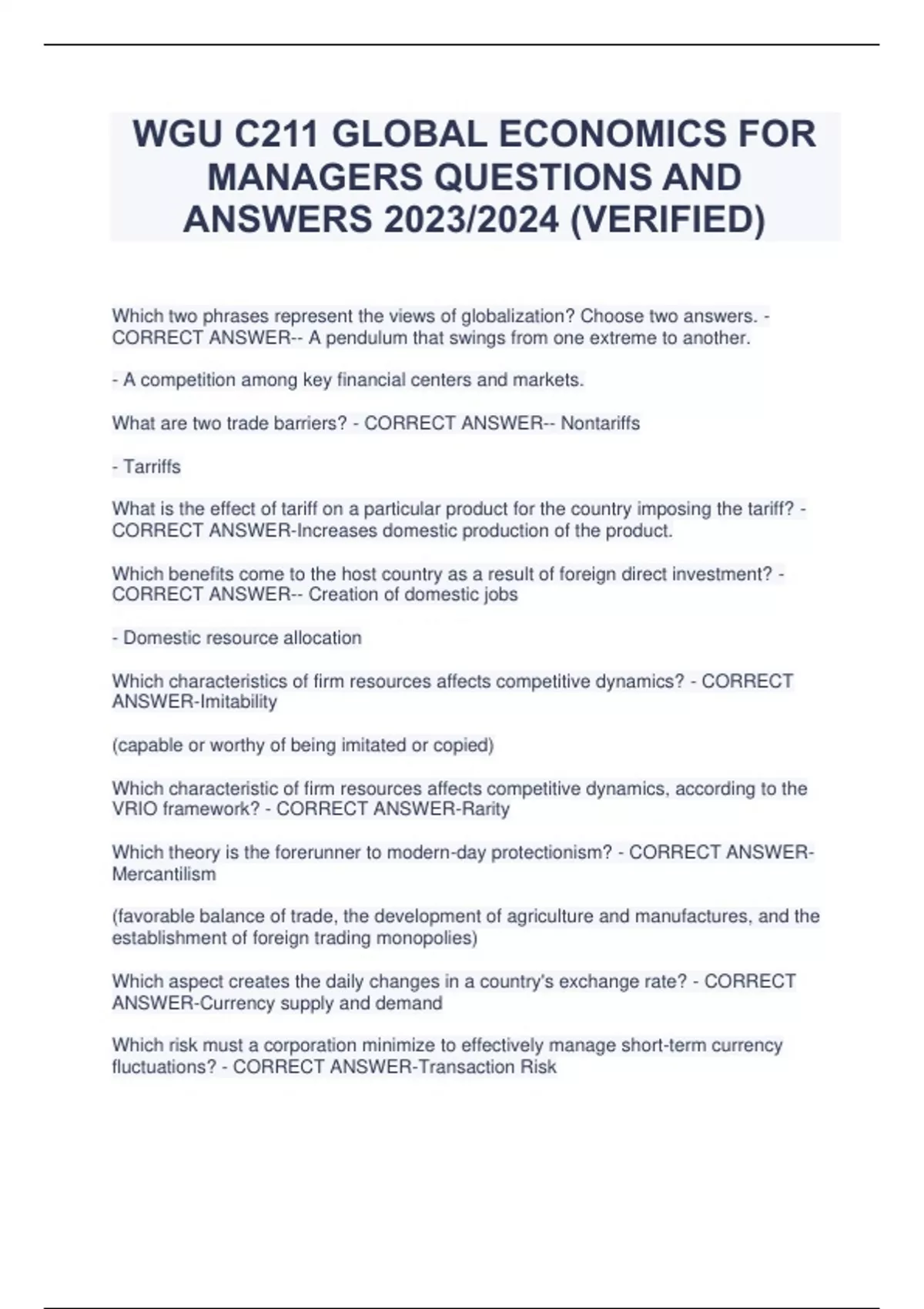 WGU C211 GLOBAL ECONOMICS FOR MANAGERS QUESTIONS AND ANSWERS 2023/2024 (VERIFIED)

Which two phrases represent the views of globalization? Choose two answers. - CORRECT ANSWER-- A pendulum that swings from one extreme to another.

- A competition among key financial centers and markets.

What are two trade barriers? - CORRECT ANSWER-- Nontariffs

- Tarriffs

What is the effect of tariff on a particular product for the country imposing the tariff? - CORRECT ANSWER-Increases domestic production of the product.

Which benefits come to the host country as a result of foreign direct investment? - CORRECT ANSWER-- Creation of domestic jobs

- Domestic resource allocation

Which characteristics of firm resources affects competitive dynamics? - CORRECT ANSWER-Imitability

(capable or worthy of being imitated or copied)

Which characteristic of firm resources affects competitive dynamics, according to the VRIO framework? - CORRECT ANSWER-Rarity

Which theory is the forerunner to modern-day protectionism? - CORRECT ANSWER-Mercantilism

(favorable balance of trade, the development of agriculture and manufactures, and the establishment of foreign trading monopolies)

Which aspect creates the daily changes in a country's exchange rate? - CORRECT ANSWER-Currency supply and demand

Which risk must a corporation minimize to effectively manage short-term currency fluctuations? - CORRECT ANSWER-Transaction Risk